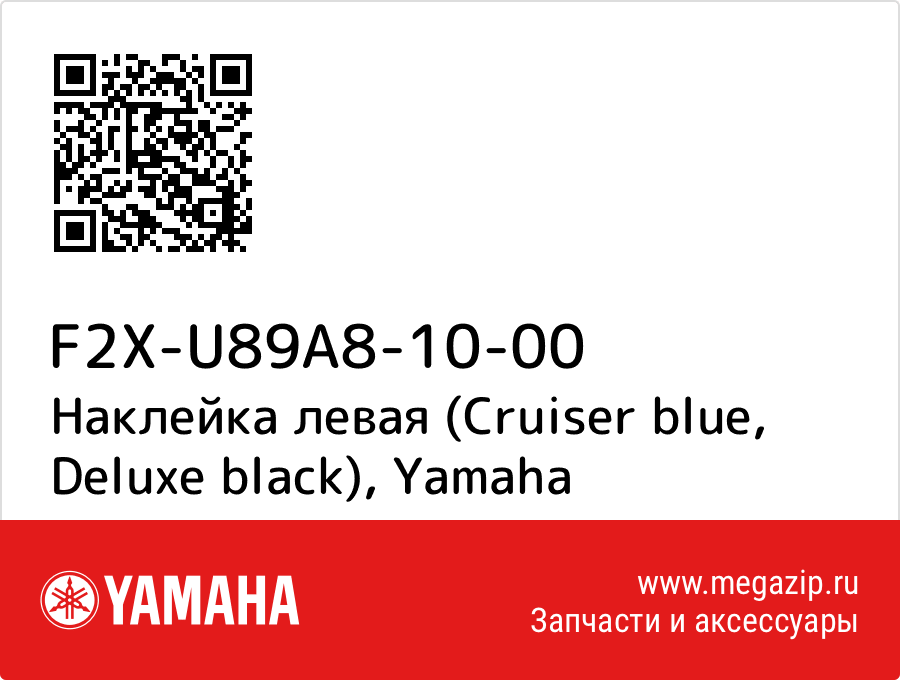 F2X-U89A8-10-00
Наклейка левая (Cruiser blue, Deluxe black), Yamaha

YAMAHA

www.megazip.ru
Запчасти и аксессуары